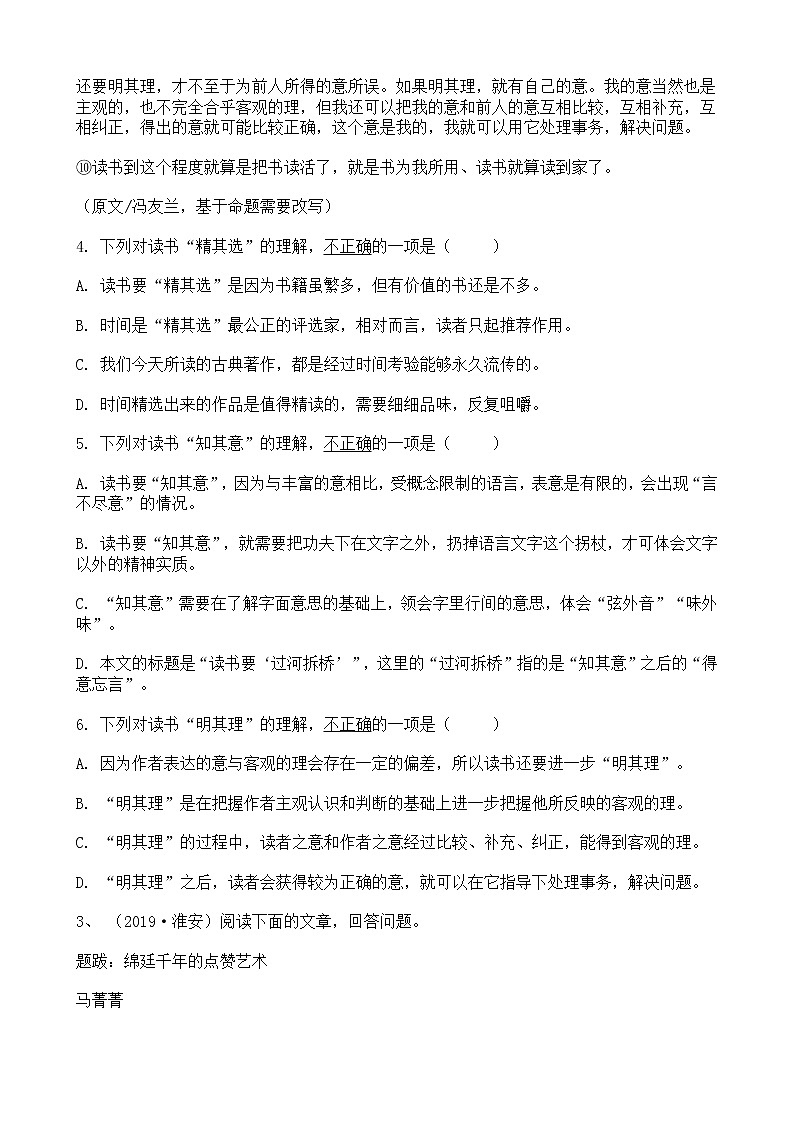 还要明其理，才不至于为前人所得的意所误。如果明其理，就有自己的意。我的意当然也是主观的，也不完全合乎客观的理，但我还可以把我的意和前人的意互相比较，互相补充，互相纠正，得出的意就可能比较正确，这个意是我的，我就可以用它处理事务，解决问题。

⑩读书到这个程度就算是把书读活了，就是书为我所用、读书就算读到家了。

（原文/冯友兰，基于命题需要改写）

4. 下列对读书“精其选”的理解，不正确的一项是（　　）

A. 读书要“精其选”是因为书籍虽繁多，但有价值的书还是不多。

B. 时间是“精其选”最公正的评选家，相对而言，读者只起推荐作用。

C. 我们今天所读的古典著作，都是经过时间考验能够永久流传的。

D. 时间精选出来的作品是值得精读的，需要细细品味，反复咀嚼。

5. 下列对读书“知其意”的理解，不正确的一项是（　　）

A. 读书要“知其意”，因为与丰富的意相比，受概念限制的语言，表意是有限的，会出现“言不尽意”的情况。

B. 读书要“知其意”，就需要把功夫下在文字之外，扔掉语言文字这个拐杖，才可体会文字以外的精神实质。

C. “知其意”需要在了解字面意思的基础上，领会字里行间的意思，体会“弦外音”“味外味”。

D. 本文的标题是“读书要‘过河拆桥’”，这里的“过河拆桥”指的是“知其意”之后的“得意忘言”。

6. 下列对读书“明其理”的理解，不正确的一项是（　　）

A. 因为作者表达的意与客观的理会存在一定的偏差，所以读书还要进一步“明其理”。

B. “明其理”是在把握作者主观认识和判断的基础上进一步把握他所反映的客观的理。

C. “明其理”的过程中，读者之意和作者之意经过比较、补充、纠正，能得到客观的理。

D. “明其理”之后，读者会获得较为正确的意，就可以在它指导下处理事务，解决问题。

3、（2019·淮安）阅读下面的文章，回答问题。

题跋：绵延千年的点赞艺术

马菁菁